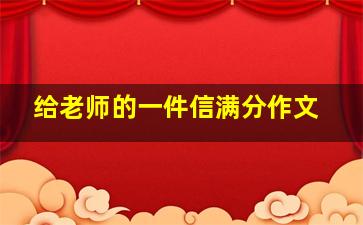 给老师的一件信满分作文